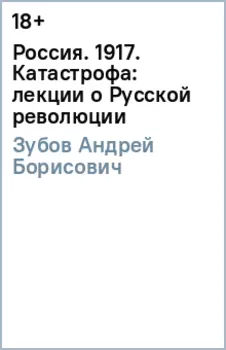 18+

Россия. 1917. Катастрофа: лекции о Русской революции

Зубов Андрей Борисович